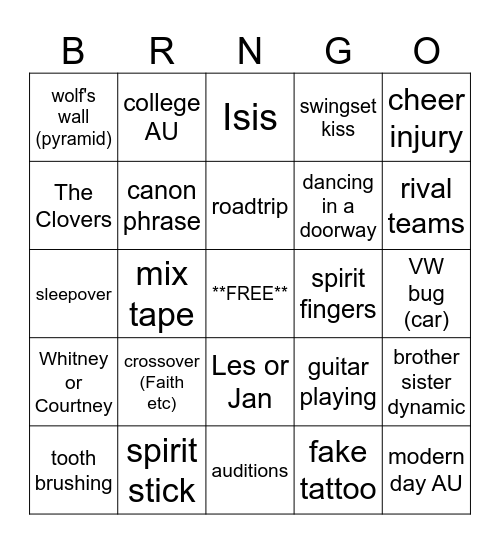 | B | R | N | G | O |
|---|---|---|---|---|
| wolf's wall (pyramid) | college AU | Isis | swingset kiss | cheer injury |
| The Clovers | canon phrase | roadtrip | dancing in a doorway | rival teams |
| sleepover | mix tape | \*\*FREE\*\* | spirit fingers | VW bug (car) |
| Whitney or Courtney | crossover (Faith etc) | Les or Jan | guitar playing | brother sister dynamic |
| tooth brushing | spirit stick | auditions | fake tattoo | modern day AU |